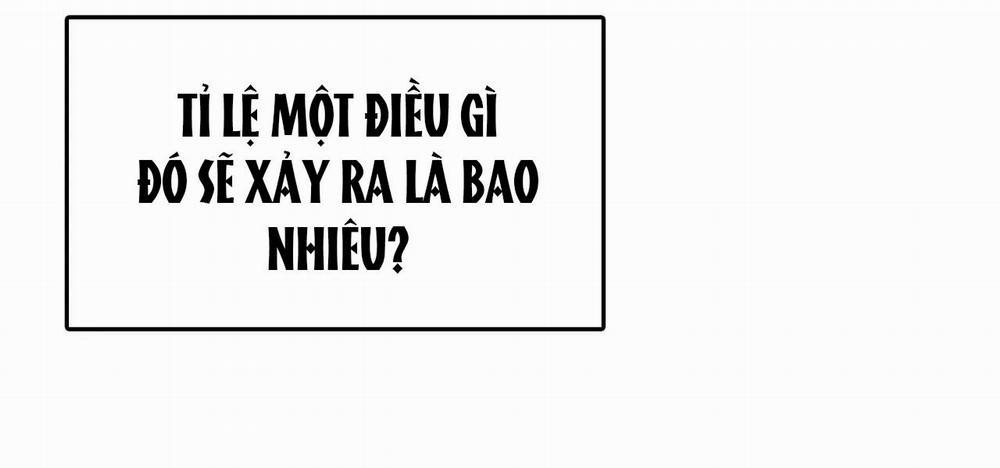 TỈ LỆ MỘT ĐIỀU GÌ ĐÓ SẼ XẢY RA LÀ BAO NHIÊU?